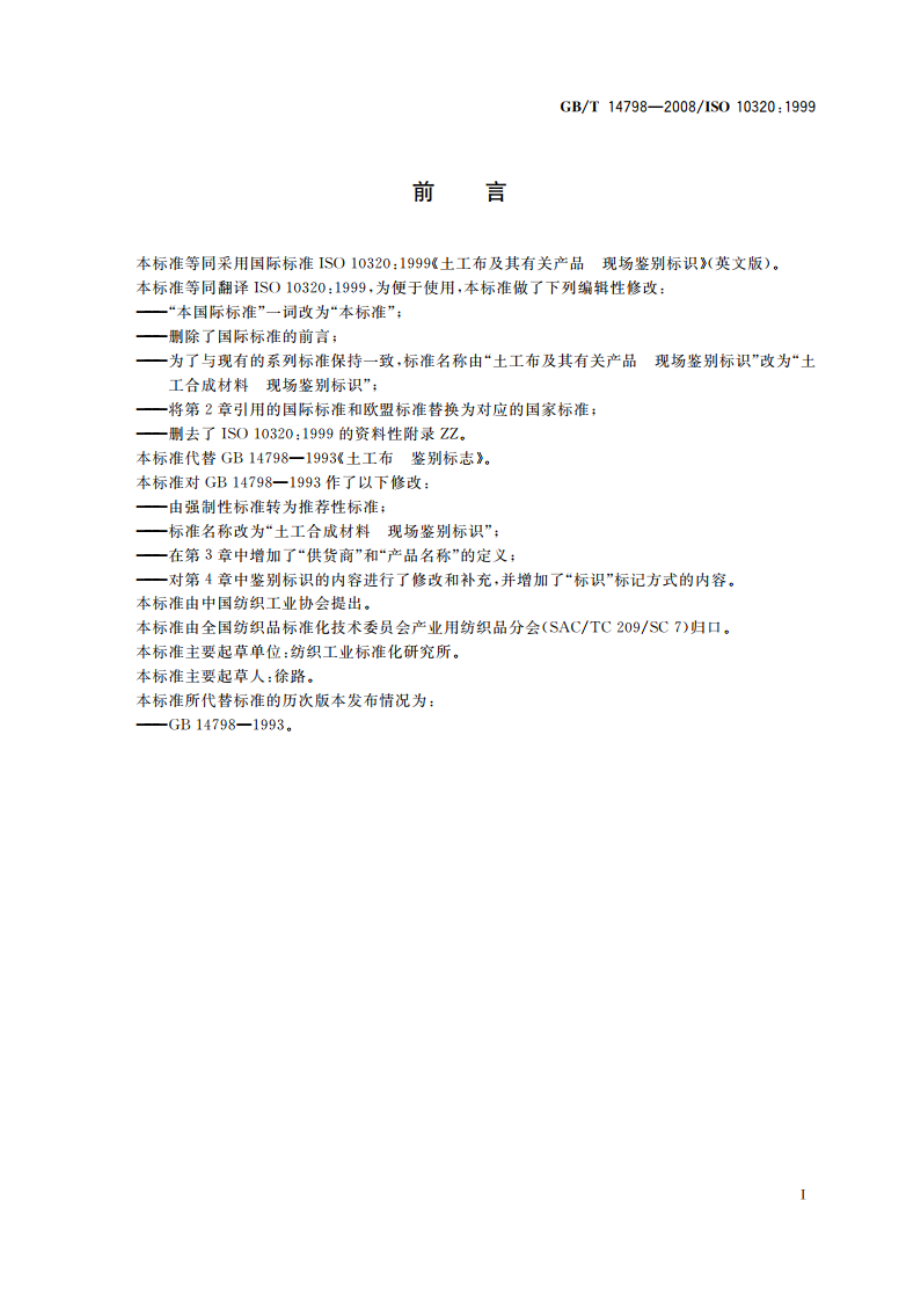 GB/T 14798—2008/ISO 10320:1999

前　言

本标准等同采用国际标准 ISO 10320:1999《土工布及其有关产品　现场鉴别标识》(英文版)。
本标准等同翻译 ISO 10320:1999,为便于使用,本标准做了下列编辑性修改:
——“本国际标准”一词改为“本标准”;
——删除了国际标准的前言;
——为了与现有的系列标准保持一致,标准名称由“土工布及其有关产品　现场鉴别标识”改为“土工合成材料　现场鉴别标识”;
——将第 2 章引用的国际标准和欧盟标准替换为对应的国家标准;
——删去了 ISO 10320:1999 的资料性附录 ZZ。
本标准代替 GB 14798—1993《土工布　鉴别标志》。
本标准对 GB 14798—1993 作了以下修改:
——由强制性标准转为推荐性标准;
——标准名称改为“土工合成材料　现场鉴别标识”;
——在第 3 章中增加了“供货商”和“产品名称”的定义;
——对第 4 章中鉴别标识的内容进行了修改和补充,并增加了“标识”标记方式的内容。
本标准由中国纺织工业协会提出。
本标准由全国纺织品标准化技术委员会产业用纺织品分会(SAC/TC 209/SC 7)归口。
本标准主要起草单位:纺织工业标准化研究所。
本标准主要起草人:徐路。
本标准所代替标准的历次版本发布情况为:
——GB 14798—1993。

I